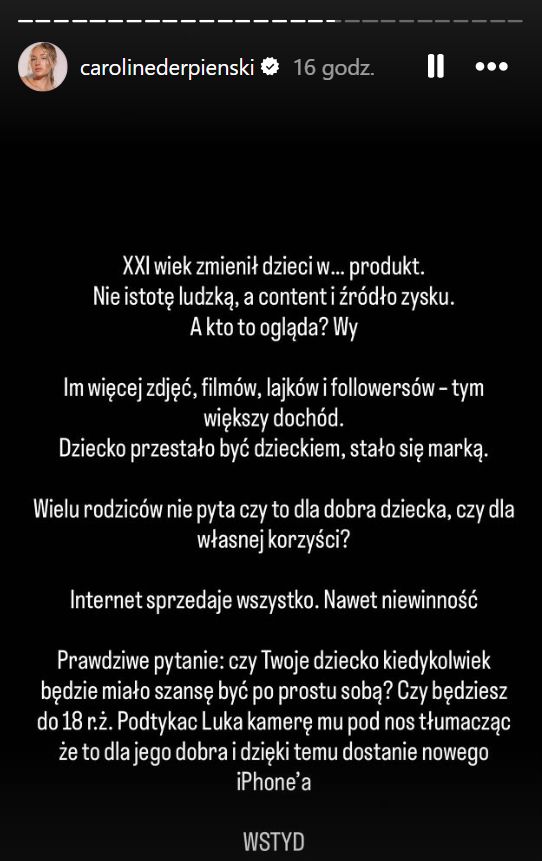 carolinederpienski 16 godz.

XXI wiek zmienił dzieci w... produkt.
Nie istotę ludzką, a content i źródło zysku.
A kto to ogląda? Wy

Im więcej zdjęć, filmów, lajków i followersów – tym większy dochód.
Dziecko przestało być dzieckiem, stało się marką.

Wielu rodziców nie pyta czy to dla dobra dziecka, czy dla własnej korzyści?

Internet sprzedaje wszystko. Nawet niewinność

Prawdziwe pytanie: czy Twoje dziecko kiedykolwiek będzie miało szansę być po prostu sobą? Czy będziesz do 18 r.ż. Podtykac Luka kamerę mu pod nos tłumacząc że to dla jego dobra i dzięki temu dostanie nowego iPhone'a

WSTYD